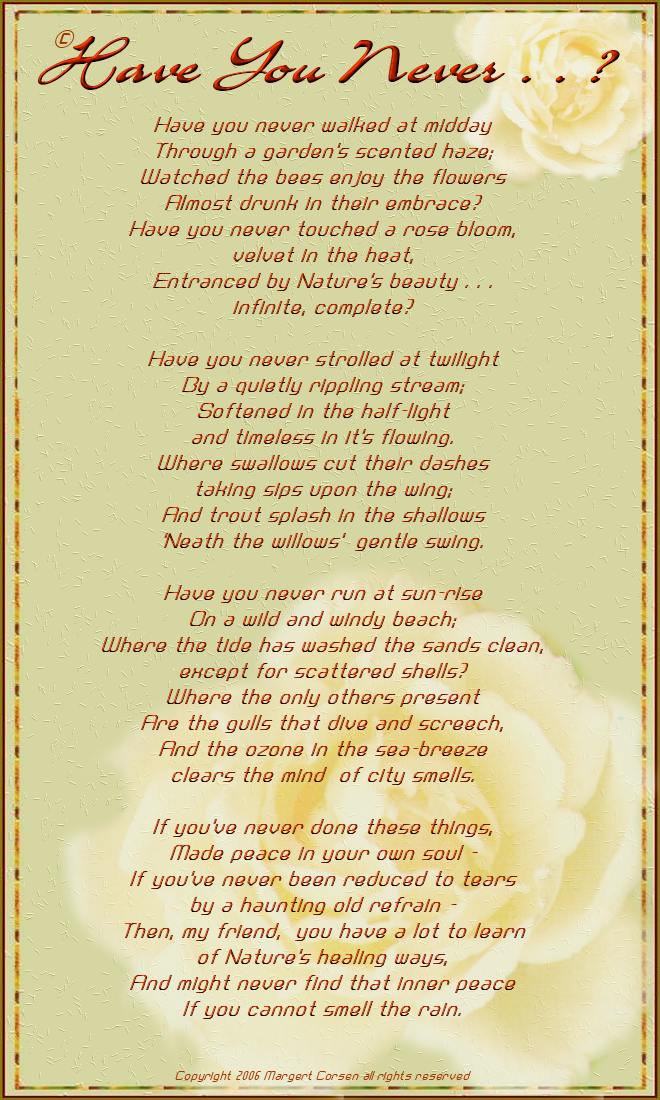 © Have You Never . . ?

Have you never walked at midday
Through a garden's scented haze;
Watched the bees enjoy the flowers
Almost drunk in their embrace?
Have you never touched a rose bloom,
velvet in the heat,
Entranced by Nature's beauty . . .
infinite, complete?

Have you never strolled at twilight
By a quietly rippling stream;
Softened in the half-light
and timeless in it's flowing.
Where swallows cut their dashes
taking sips upon the wing;
And trout splash in the shallows
'Neath the willows' gentle swing.

Have you never run at sun-rise
On a wild and windy beach;
Where the tide has washed the sands clean,
except for scattered shells?
Where the only others present
Are the gulls that dive and screech,
And the ozone in the sea-breeze
clears the mind of city smells.

If you've never done these things,
Made peace in your own soul -
If you've never been reduced to tears
by a haunting old refrain -
Then, my friend, you have a lot to learn
of Nature's healing ways,
And might never find that inner peace
If you cannot smell the rain.

Copyright 2006 Margert Corsen all rights reserved